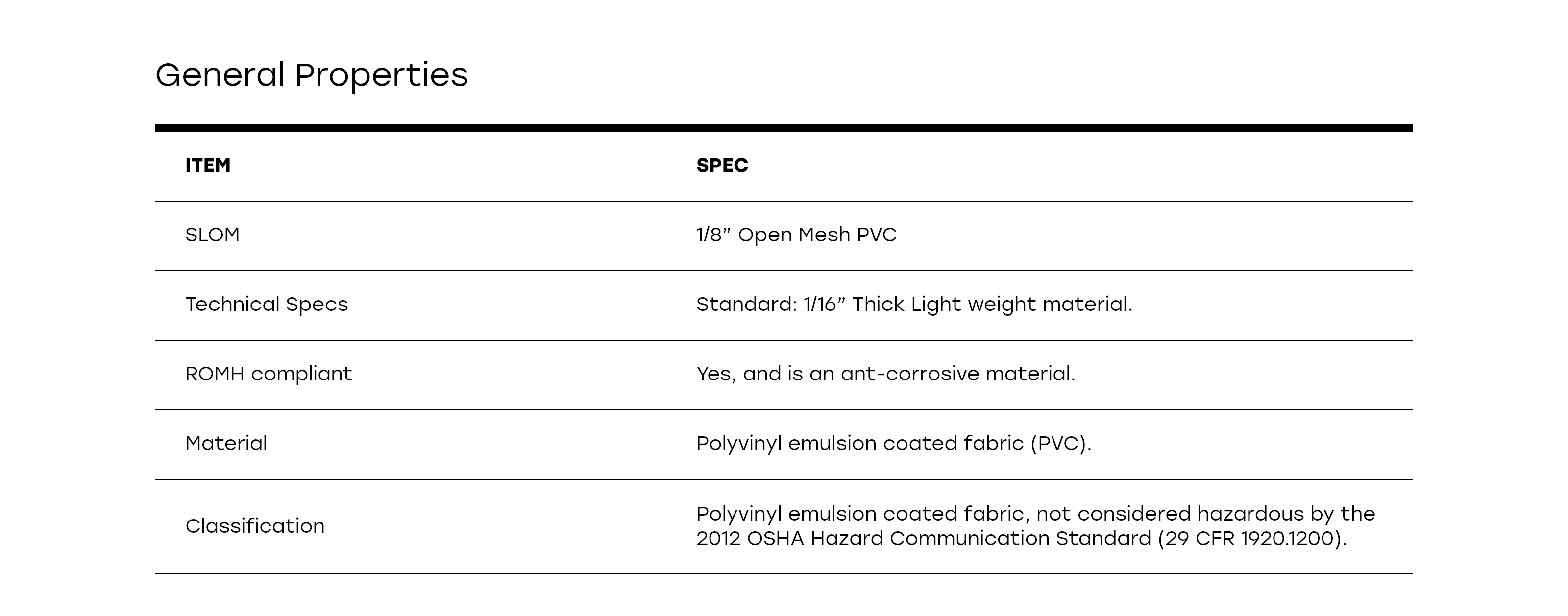 General Properties

| ITEM | SPEC |
|---|---|
| SLOM | 1/8" Open Mesh PVC |
| Technical Specs | Standard: 1/16" Thick Light weight material. |
| ROMH compliant | Yes, and is an ant-corrosive material. |
| Material | Polyvinyl emulsion coated fabric (PVC). |
| Classification | Polyvinyl emulsion coated fabric, not considered hazardous by the 2012 OSHA Hazard Communication Standard (29 CFR 1920.1200). |